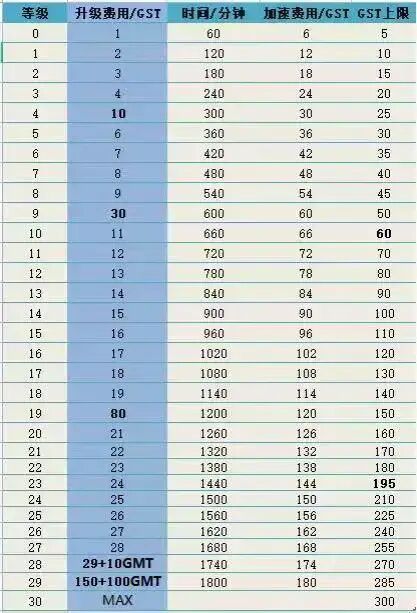 | 等级 | 升级费用/GST | 时间/分钟 | 加速费用/GST | GST上限 |
|---|---|---|---|---|
| 0 | 1 | 60 | 6 | 5 |
| 1 | 2 | 120 | 12 | 10 |
| 2 | 3 | 180 | 18 | 15 |
| 3 | 4 | 240 | 24 | 20 |
| 4 | 10 | 300 | 30 | 25 |
| 5 | 6 | 360 | 36 | 30 |
| 6 | 7 | 420 | 42 | 35 |
| 7 | 8 | 480 | 48 | 40 |
| 8 | 9 | 540 | 54 | 45 |
| 9 | 30 | 600 | 60 | 50 |
| 10 | 11 | 660 | 66 | 60 |
| 11 | 12 | 720 | 72 | 70 |
| 12 | 13 | 780 | 78 | 80 |
| 13 | 14 | 840 | 84 | 90 |
| 14 | 15 | 900 | 90 | 100 |
| 15 | 16 | 960 | 96 | 110 |
| 16 | 17 | 1020 | 102 | 120 |
| 17 | 18 | 1080 | 108 | 130 |
| 18 | 19 | 1140 | 114 | 140 |
| 19 | 80 | 1200 | 120 | 150 |
| 20 | 21 | 1260 | 126 | 160 |
| 21 | 22 | 1320 | 132 | 170 |
| 22 | 23 | 1380 | 138 | 180 |
| 23 | 24 | 1440 | 144 | 195 |
| 24 | 25 | 1500 | 150 | 210 |
| 25 | 26 | 1560 | 156 | 225 |
| 26 | 27 | 1620 | 162 | 240 |
| 27 | 28 | 1680 | 168 | 255 |
| 28 | 29+10GMT | 1740 | 174 | 270 |
| 29 | 150+100GMT | 1800 | 180 | 285 |
| 30 | MAX | | | 300 |